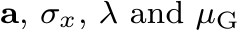 $\mathbf{a}$, $\sigma_x$, $\lambda$ and $\mu_{\mathrm{G}}$